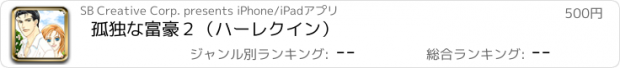 SB Creative Corp. presents iPhone/iPadアプリ

500円

孤独な富豪２（ハーレクイン）

ジャンル別ランキング: --

総合ランキング: --